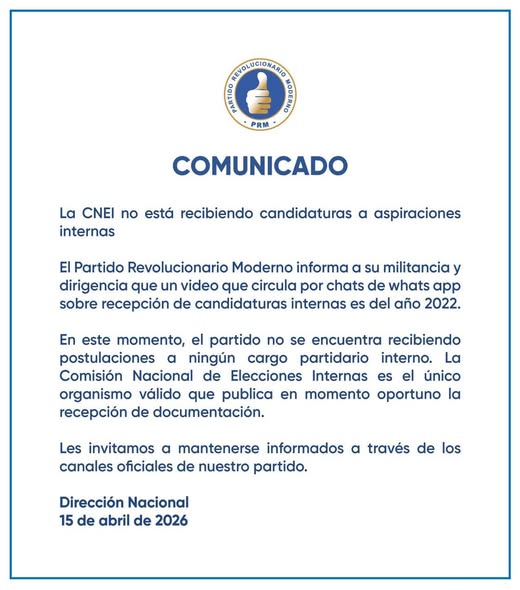 PARTIDO REVOLUCIONARIO MODERNO
PRM

COMUNICADO

La CNEI no está recibiendo candidaturas a aspiraciones internas

El Partido Revolucionario Moderno informa a su militancia y dirigencia que un video que circula por chats de whats app sobre recepción de candidaturas internas es del año 2022.

En este momento, el partido no se encuentra recibiendo postulaciones a ningún cargo partidario interno. La Comisión Nacional de Elecciones Internas es el único organismo válido que publica en momento oportuno la recepción de documentación.

Les invitamos a mantenerse informados a través de los canales oficiales de nuestro partido.

Dirección Nacional
15 de abril de 2026